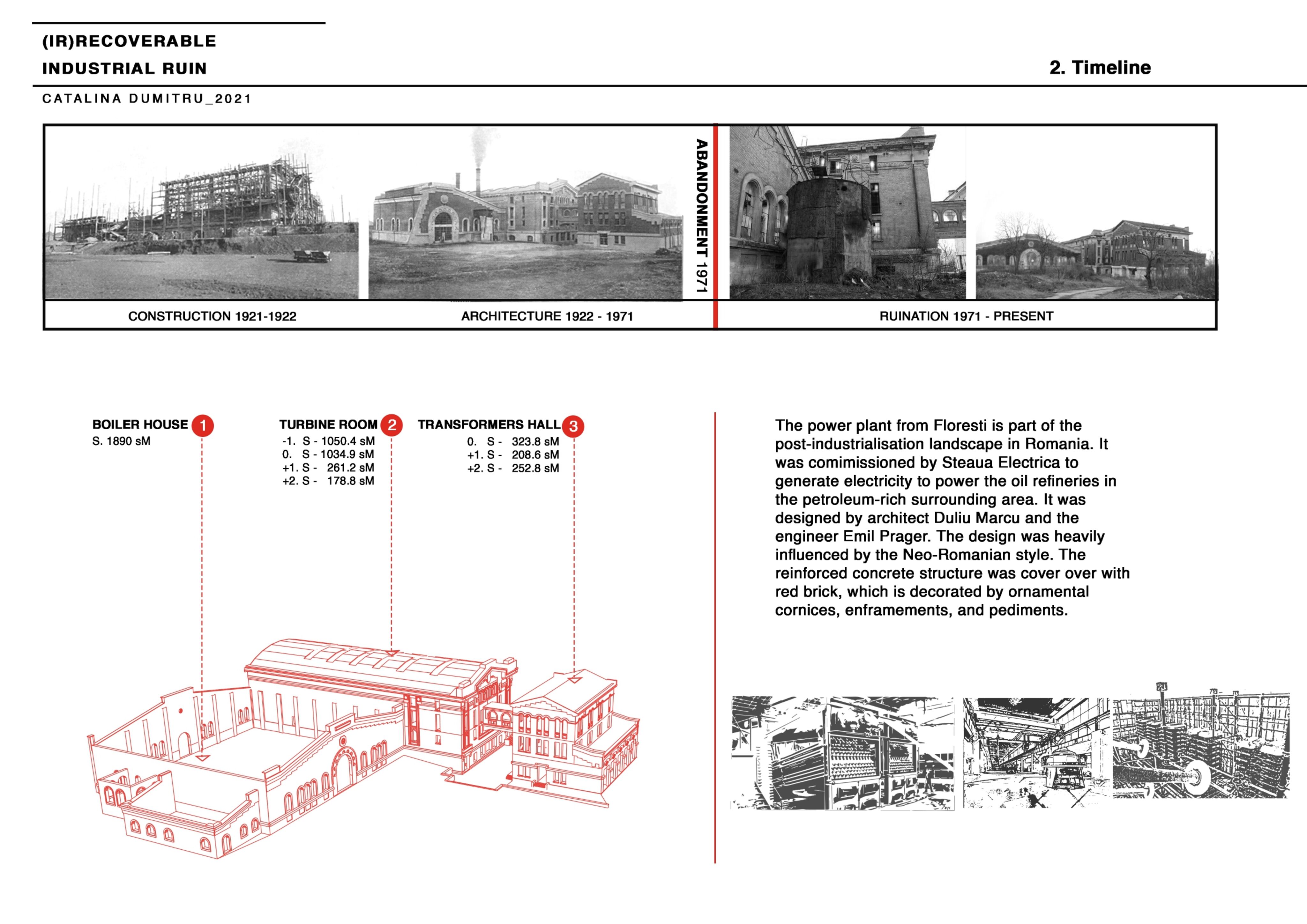 (IR)RECOVERABLE
INDUSTRIAL RUIN

2. Timeline

CATALINA DUMITRU_2021

ABANDONMENT 1971

CONSTRUCTION 1921-1922

ARCHITECTURE 1922 - 1971

RUINATION 1971 - PRESENT

BOILER HOUSE 1
S. 1890 sM

TURBINE ROOM 2
-1. S - 1050.4 sM
0. S - 1034.9 sM
+1. S - 261.2 sM
+2. S - 178.8 sM

TRANSFORMERS HALL 3
0. S - 323.8 sM
+1. S - 208.6 sM
+2. S - 252.8 sM

The power plant from Floresti is part of the post-industrialisation landscape in Romania. It was comimissioned by Steaua Electrica to generate electricity to power the oil refineries in the petroleum-rich surrounding area. It was designed by architect Duliu Marcu and the engineer Emil Prager. The design was heavily influenced by the Neo-Romanian style. The reinforced concrete structure was cover over with red brick, which is decorated by ornamental cornices, enframements, and pediments.